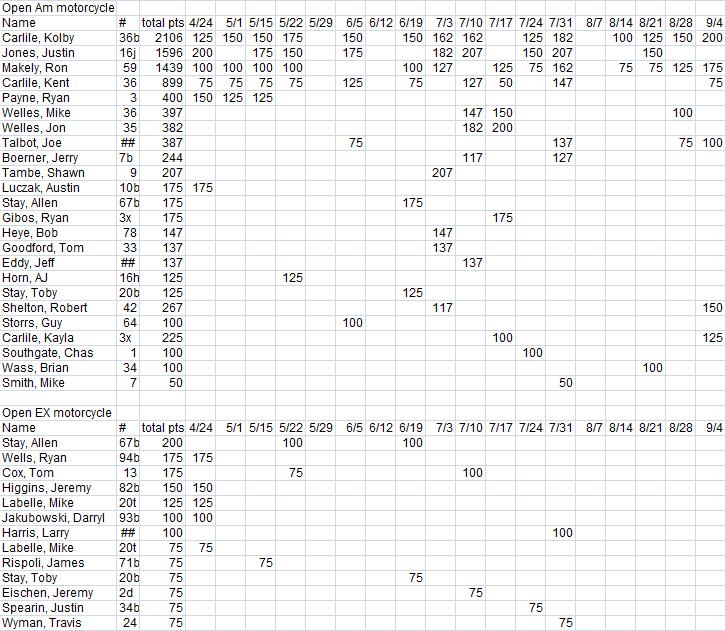 Open Am motorcycle

| Name | # | total pts | 4/24 | 5/1 | 5/15 | 5/22 | 5/29 | 6/5 | 6/12 | 6/19 | 7/3 | 7/10 | 7/17 | 7/24 | 7/31 | 8/7 | 8/14 | 8/21 | 8/28 | 9/4 |
|---|---|---|---|---|---|---|---|---|---|---|---|---|---|---|---|---|---|---|---|---|
| Carlile, Kolby | 36b | 2106 | 125 | 150 | 150 | 175 | | 150 | | 150 | 162 | 162 | | 125 | 182 | | 100 | 125 | 150 | 200 |
| Jones, Justin | 16j | 1596 | 200 | | 175 | 150 | | 175 | | | 182 | 207 | | 150 | 207 | | | 150 | | |
| Makely, Ron | 59 | 1439 | 100 | 100 | 100 | 100 | | | | 100 | 127 | | 125 | 75 | 162 | | 75 | 75 | 125 | 175 |
| Carlile, Kent | 36 | 899 | 75 | 75 | 75 | 75 | | 125 | | 75 | | 127 | 50 | | 147 | | | | | 75 |
| Payne, Ryan | 3 | 400 | 150 | 125 | 125 | | | | | | | | | | | | | | | |
| Welles, Mike | 36 | 397 | | | | | | | | | | 147 | 150 | | | | | | 100 | |
| Welles, Jon | 35 | 382 | | | | | | | | | | 182 | 200 | | | | | | | |
| Talbot, Joe | ## | 387 | | | | | | 75 | | | | | | | 137 | | | | 75 | 100 |
| Boerner, Jerry | 7b | 244 | | | | | | | | | | 117 | | | 127 | | | | | |
| Tambe, Shawn | 9 | 207 | | | | | | | | | 207 | | | | | | | | | |
| Luczak, Austin | 10b | 175 | 175 | | | | | | | | | | | | | | | | | |
| Stay, Allen | 67b | 175 | | | | | | | | 175 | | | | | | | | | | |
| Gibos, Ryan | 3x | 175 | | | | | | | | | | | 175 | | | | | | | |
| Heye, Bob | 78 | 147 | | | | | | | | | 147 | | | | | | | | | |
| Goodford, Tom | 33 | 137 | | | | | | | | | 137 | | | | | | | | | |
| Eddy, Jeff | ## | 137 | | | | | | | | | | 137 | | | | | | | | |
| Horn, AJ | 16h | 125 | | | | 125 | | | | | | | | | | | | | | |
| Stay, Toby | 20b | 125 | | | | | | | | 125 | | | | | | | | | | |
| Shelton, Robert | 42 | 267 | | | | | | | | | 117 | | | | | | | | | 150 |
| Storrs, Guy | 64 | 100 | | | | | | 100 | | | | | | | | | | | | |
| Carlile, Kayla | 3x | 225 | | | | | | | | | | | 100 | | | | | | | 125 |
| Southgate, Chas | 1 | 100 | | | | | | | | | | | | 100 | | | | | | |
| Wass, Brian | 34 | 100 | | | | | | | | | | | | | | | | 100 | | |
| Smith, Mike | 7 | 50 | | | | | | | | | | | | | 50 | | | | | |

Open EX motorcycle

| Name | # | total pts | 4/24 | 5/1 | 5/15 | 5/22 | 5/29 | 6/5 | 6/12 | 6/19 | 7/3 | 7/10 | 7/17 | 7/24 | 7/31 | 8/7 | 8/14 | 8/21 | 8/28 | 9/4 |
|---|---|---|---|---|---|---|---|---|---|---|---|---|---|---|---|---|---|---|---|---|
| Stay, Allen | 67b | 200 | | | | 100 | | | | 100 | | | | | | | | | | |
| Wells, Ryan | 94b | 175 | 175 | | | | | | | | | | | | | | | | | |
| Cox, Tom | 13 | 175 | | | | 75 | | | | | | 100 | | | | | | | | |
| Higgins, Jeremy | 82b | 150 | 150 | | | | | | | | | | | | | | | | | |
| Labelle, Mike | 20t | 125 | 125 | | | | | | | | | | | | | | | | | |
| Jakubowski, Darryl | 93b | 100 | 100 | | | | | | | | | | | | | | | | | |
| Harris, Larry | ## | 100 | | | | | | | | | | | | | 100 | | | | | |
| Labelle, Mike | 20t | 75 | 75 | | | | | | | | | | | | | | | | | |
| Rispoli, James | 71b | 75 | | | 75 | | | | | | | | | | | | | | | |
| Stay, Toby | 20b | 75 | | | | | | | | 75 | | | | | | | | | | |
| Eischen, Jeremy | 2d | 75 | | | | | | | | | | 75 | | | | | | | | |
| Spearin, Justin | 34b | 75 | | | | | | | | | | | | 75 | | | | | | |
| Wyman, Travis | 24 | 75 | | | | | | | | | | | | | 75 | | | | | |